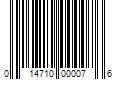 0 14710 00007 6